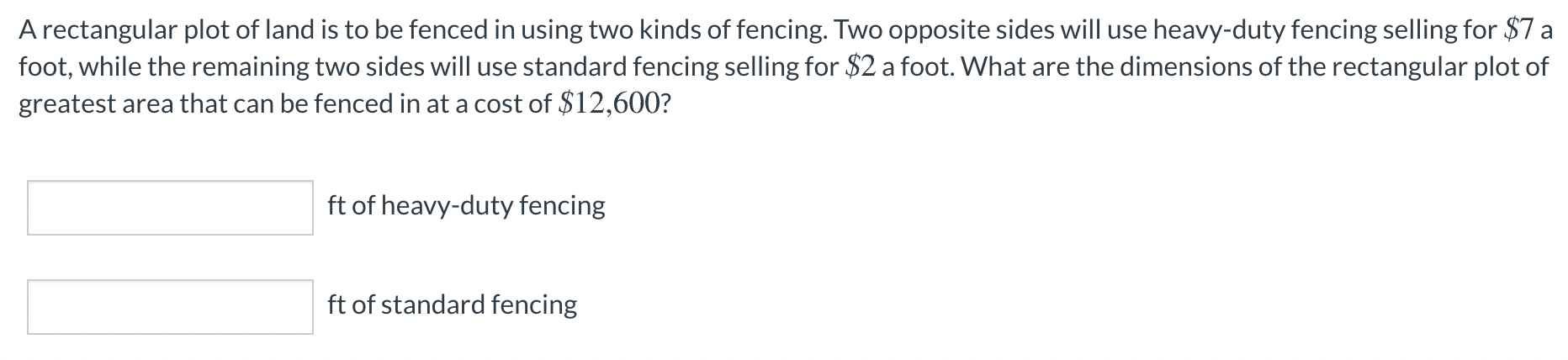 A rectangular plot of land is to be fenced in using two kinds of fencing. Two opposite sides will use heavy-duty fencing selling for $\$7$ a foot, while the remaining two sides will use standard fencing selling for $\$2$ a foot. What are the dimensions of the rectangular plot of greatest area that can be fenced in at a cost of $\$12{,}600$?

ft of heavy-duty fencing

ft of standard fencing